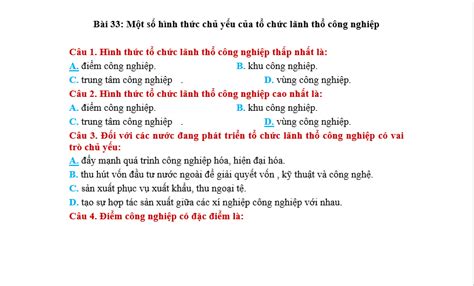 Bài 33: Một số hình thức chủ yếu của tổ chức lãnh thổ công nghiệp

Câu 1. Hình thức tổ chức lãnh thổ công nghiệp thấp nhất là:
A. điểm công nghiệp.
B. khu công nghiệp.
C. trung tâm công nghiệp .
D. vùng công nghiệp.

Câu 2. Hình thức tổ chức lãnh thổ công nghiệp cao nhất là:
A. điểm công nghiệp.
B. khu công nghiệp.
C. trung tâm công nghiệp .
D. vùng công nghiệp.

Câu 3. Đối với các nước đang phát triển tổ chức lãnh thổ công nghiệp có vai trò chủ yếu:
A. đẩy mạnh quá trình công nghiệp hóa, hiện đại hóa.
B. thu hút vốn đầu tư nước ngoài để giải quyết vốn , kỹ thuật và công nghệ.
C. sản xuất phục vụ xuất khẩu, thu ngoại tệ.
D. tạo sự hợp tác sản xuất giữa các xí nghiệp công nghiệp với nhau.

Câu 4. Điểm công nghiệp có đặc điểm là: